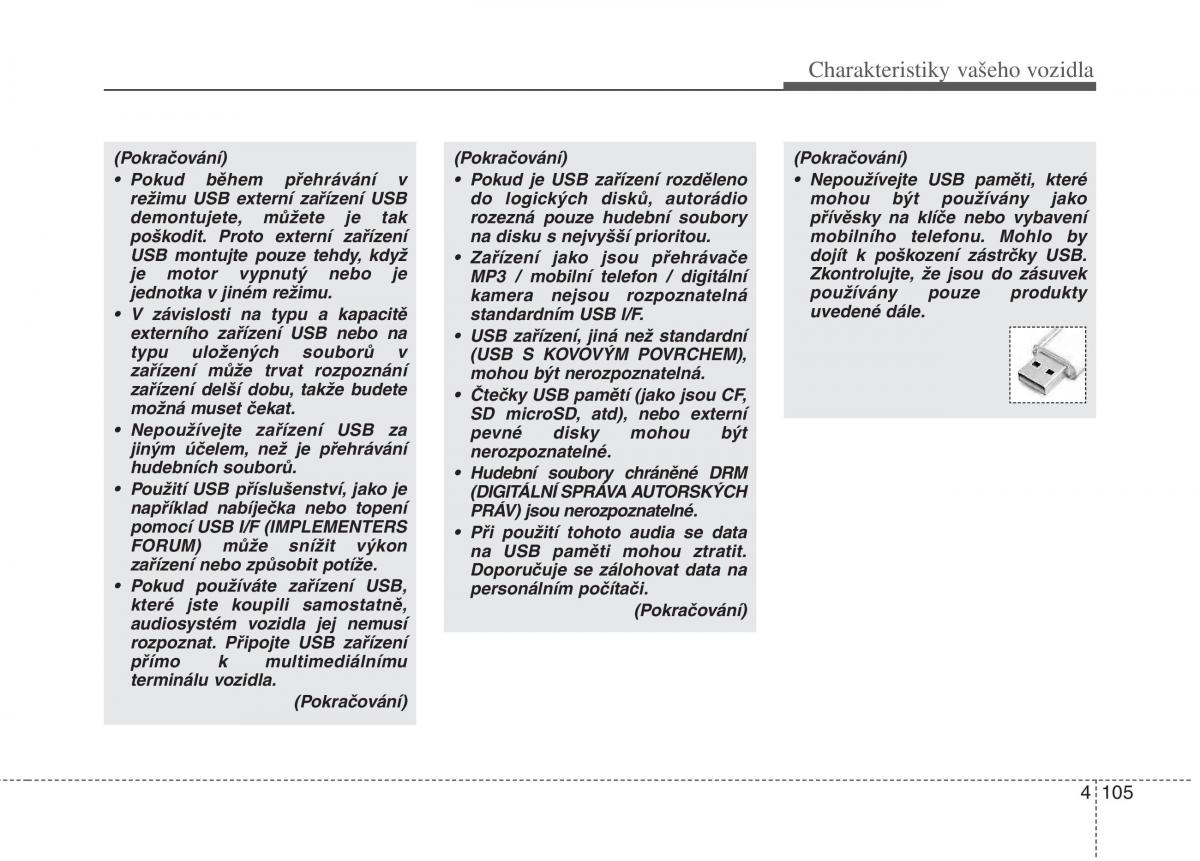 Charakteristiky vašeho vozidla

(Pokračování)
• Pokud během přehrávání v režimu USB externí zařízení USB demontujete, můžete je tak poškodit. Proto externí zařízení USB montujte pouze tehdy, když je motor vypnutý nebo je jednotka v jiném režimu.
• V závislosti na typu a kapacitě externího zařízení USB nebo na typu uložených souborů v zařízení může trvat rozpoznání zařízení delší dobu, takže budete možná muset čekat.
• Nepoužívejte zařízení USB za jiným účelem, než je přehrávání hudebních souborů.
• Použití USB příslušenství, jako je například nabíječka nebo topení pomocí USB I/F (IMPLEMENTERS FORUM) může snížit výkon zařízení nebo způsobit potíže.
• Pokud používáte zařízení USB, které jste koupili samostatně, audiosystém vozidla jej nemusí rozpoznat. Připojte USB zařízení přímo k multimediálnímu terminálu vozidla.
(Pokračování)

(Pokračování)
• Pokud je USB zařízení rozděleno do logických disků, autorádio rozezná pouze hudební soubory na disku s nejvyšší prioritou.
• Zařízení jako jsou přehrávače MP3 / mobilní telefon / digitální kamera nejsou rozpoznatelná standardním USB I/F.
• USB zařízení, jiná než standardní (USB S KOVOVÝM POVRCHEM), mohou být nerozpoznatelná.
• Čtečky USB pamětí (jako jsou CF, SD microSD, atd), nebo externí pevné disky mohou být nerozpoznatelné.
• Hudební soubory chráněné DRM (DIGITÁLNÍ SPRÁVA AUTORSKÝCH PRÁV) jsou nerozpoznatelné.
• Při použití tohoto audia se data na USB paměti mohou ztratit. Doporučuje se zálohovat data na personálním počítači.
(Pokračování)

(Pokračování)
• Nepoužívejte USB paměti, které mohou být používány jako přívěsky na klíče nebo vybavení mobilního telefonu. Mohlo by dojít k poškození zástrčky USB. Zkontrolujte, že jsou do zásuvek používány pouze produkty uvedené dále.

4 105